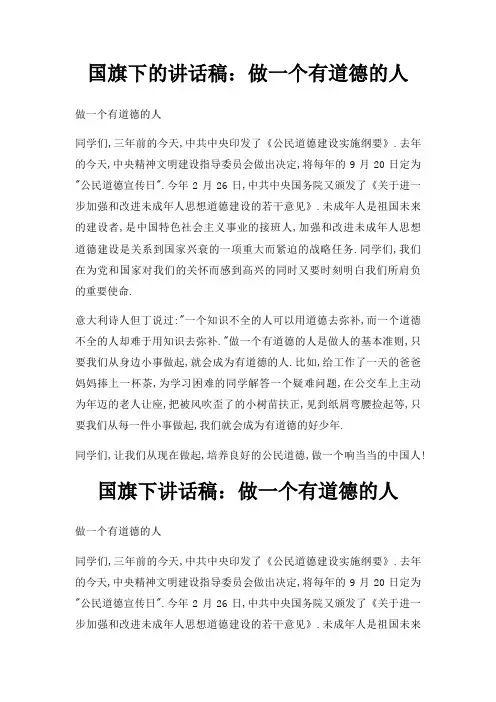 国旗下的讲话稿：做一个有道德的人

做一个有道德的人

同学们,三年前的今天,中共中央印发了《公民道德建设实施纲要》.去年的今天,中央精神文明建设指导委员会做出决定,将每年的 9 月 20 日定为"公民道德宣传日".今年 2 月 26 日,中共中央国务院又颁发了《关于进一步加强和改进未成年人思想道德建设的若干意见》.未成年人是祖国未来的建设者,是中国特色社会主义事业的接班人,加强和改进未成年人思想道德建设是关系到国家兴衰的一项重大而紧迫的战略任务.同学们,我们在为党和国家对我们的关怀而感到高兴的同时又要时刻明白我们所肩负的重要使命.

意大利诗人但丁说过:"一个知识不全的人可以用道德去弥补,而一个道德不全的人却难于用知识去弥补."做一个有道德的人是做人的基本准则,只要我们从身边小事做起,就会成为有道德的人.比如,给工作了一天的爸爸妈妈捧上一杯茶,为学习困难的同学解答一个疑难问题,在公交车上主动为年迈的老人让座,把被风吹歪了的小树苗扶正,见到纸屑弯腰捡起等,只要我们从每一件小事做起,我们就会成为有道德的好少年.

同学们,让我们从现在做起,培养良好的公民道德,做一个响当当的中国人!

国旗下讲话稿：做一个有道德的人

做一个有道德的人

同学们,三年前的今天,中共中央印发了《公民道德建设实施纲要》.去年的今天,中央精神文明建设指导委员会做出决定,将每年的 9 月 20 日定为"公民道德宣传日".今年 2 月 26 日,中共中央国务院又颁发了《关于进一步加强和改进未成年人思想道德建设的若干意见》.未成年人是祖国未来